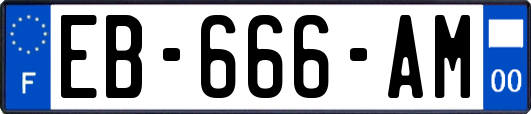 F
EB-666-AM
00